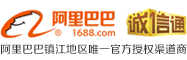 阿里巴巴
1688.com
诚信通
阿里巴巴镇江地区唯一官方授权渠道商